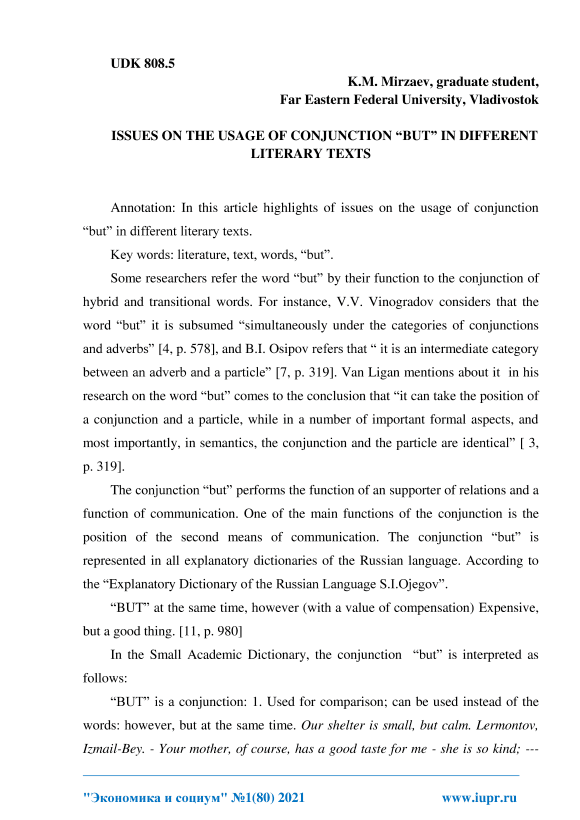 UDK 808.5

K.M. Mirzaev, graduate student,
Far Eastern Federal University, Vladivostok

ISSUES ON THE USAGE OF CONJUNCTION “BUT” IN DIFFERENT LITERARY TEXTS

Annotation: In this article highlights of issues on the usage of conjunction “but” in different literary texts.

Key words: literature, text, words, “but”.

Some researchers refer the word “but” by their function to the conjunction of hybrid and transitional words. For instance, V.V. Vinogradov considers that the word “but” it is subsumed “simultaneously under the categories of conjunctions and adverbs” [4, p. 578], and B.I. Osipov refers that “ it is an intermediate category between an adverb and a particle” [7, p. 319]. Van Ligan mentions about it in his research on the word “but” comes to the conclusion that “it can take the position of a conjunction and a particle, while in a number of important formal aspects, and most importantly, in semantics, the conjunction and the particle are identical” [ 3, p. 319].

The conjunction “but” performs the function of an supporter of relations and a function of communication. One of the main functions of the conjunction is the position of the second means of communication. The conjunction “but” is represented in all explanatory dictionaries of the Russian language. According to the “Explanatory Dictionary of the Russian Language S.I.Ojegov”.

“BUT” at the same time, however (with a value of compensation) Expensive, but a good thing. [11, p. 980]

In the Small Academic Dictionary, the conjunction “but” is interpreted as follows:

“BUT” is a conjunction: 1. Used for comparison; can be used instead of the words: however, but at the same time. Our shelter is small, but calm. Lermontov, Izmail-Bey. - Your mother, of course, has a good taste for me - she is so kind; ---

"Экономика и социум" №1(80) 2021 www.iupr.ru